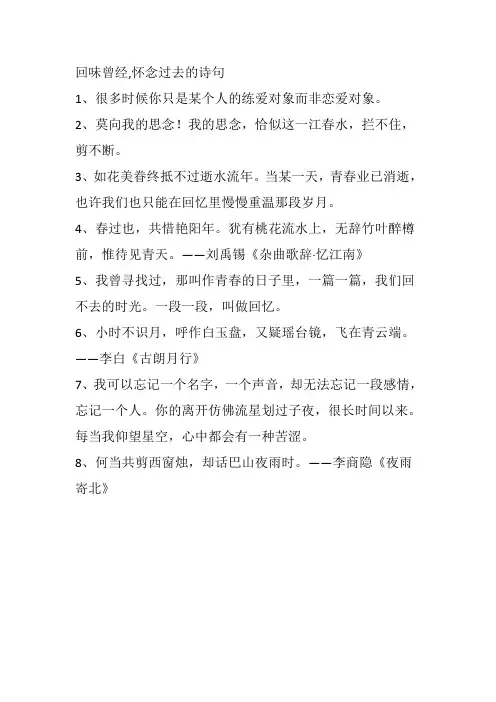 回味曾经,怀念过去的诗句

1、很多时候你只是某个人的练爱对象而非恋爱对象。

2、莫向我的思念！我的思念，恰似这一江春水，拦不住，剪不断。

3、如花美眷终抵不过逝水流年。当某一天，青春业已消逝，也许我们也只能在回忆里慢慢重温那段岁月。

4、春过也，共惜艳阳年。犹有桃花流水上，无辞竹叶醉樽前，惟待见青天。——刘禹锡《杂曲歌辞·忆江南》

5、我曾寻找过，那叫作青春的日子里，一篇一篇，我们回不去的时光。一段一段，叫做回忆。

6、小时不识月，呼作白玉盘，又疑瑶台镜，飞在青云端。——李白《古朗月行》

7、我可以忘记一个名字，一个声音，却无法忘记一段感情，忘记一个人。你的离开仿佛流星划过子夜，很长时间以来。每当我仰望星空，心中都会有一种苦涩。

8、何当共剪西窗烛，却话巴山夜雨时。——李商隐《夜雨寄北》